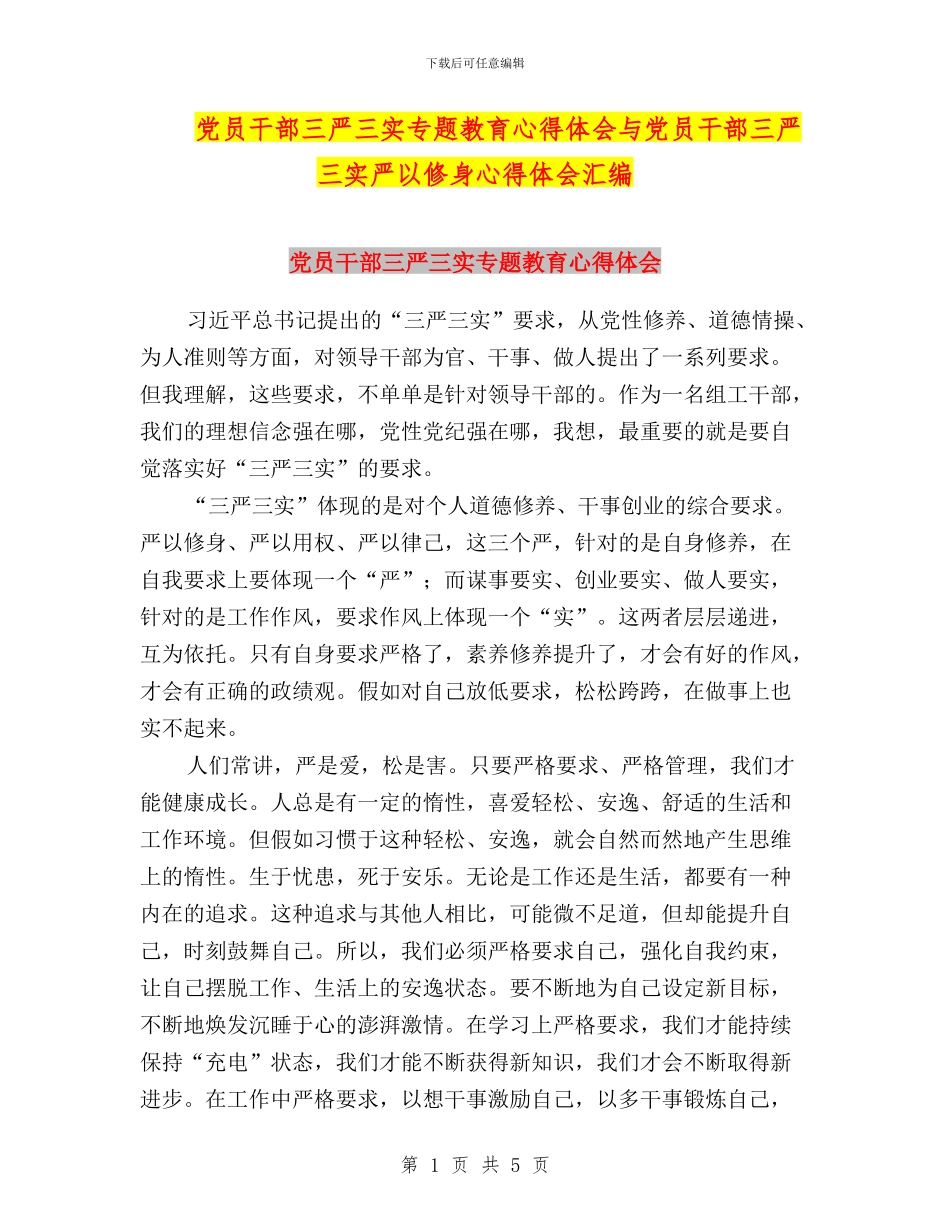 下载后可任意编辑

党员干部三严三实专题教育心得体会与党员干部三严三实严以修身心得体会汇编

党员干部三严三实专题教育心得体会

习近平总书记提出的“三严三实”要求，从党性修养、道德情操、为人准则等方面，对领导干部为官、干事、做人提出了一系列要求。但我理解，这些要求，不单单是针对领导干部的。作为一名组工干部，我们的理想信念强在哪，党性党纪强在哪，我想，最重要的就是要自觉落实好“三严三实”的要求。

“三严三实”体现的是对个人道德修养、干事创业的综合要求。严以修身、严以用权、严以律己，这三个严，针对的是自身修养，在自我要求上要体现一个“严”；而谋事要实、创业要实、做人要实，针对的是工作作风，要求作风上体现一个“实”。这两者层层递进，互为依托。只有自身要求严格了，素养修养提升了，才会有好的作风，才会有正确的政绩观。假如对自己放低要求，松松跨跨，在做事上也实不起来。

人们常讲，严是爱，松是害。只要严格要求、严格管理，我们才能健康成长。人总是有一定的惰性，喜爱轻松、安逸、舒适的生活和工作环境。但假如习惯于这种轻松、安逸，就会自然而然地产生思维上的惰性。生于忧患，死于安乐。无论是工作还是生活，都要有一种内在的追求。这种追求与其他人相比，可能微不足道，但却能提升自己，时刻鼓舞自己。所以，我们必须严格要求自己，强化自我约束，让自己摆脱工作、生活上的安逸状态。要不断地为自己设定新目标，不断地焕发沉睡于心的澎湃激情。在学习上严格要求，我们才能持续保持“充电”状态，我们才能不断获得新知识，我们才会不断取得新进步。在工作中严格要求，以想干事激励自己，以多干事锻炼自己，

第 1 页 共 5 页